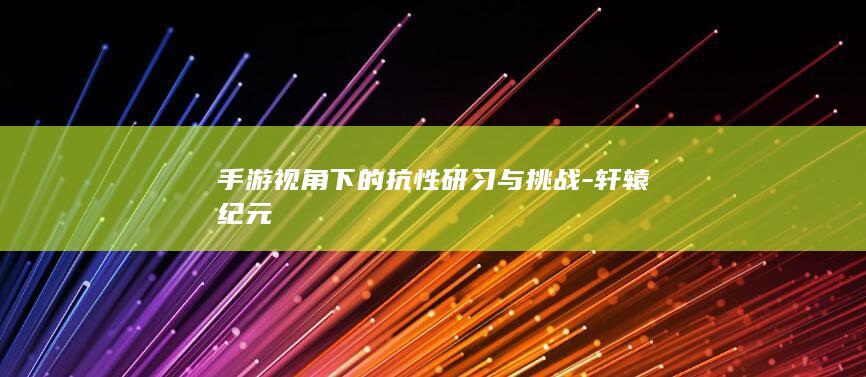 手游视角下的抗性研习与挑战-轩辕纪元